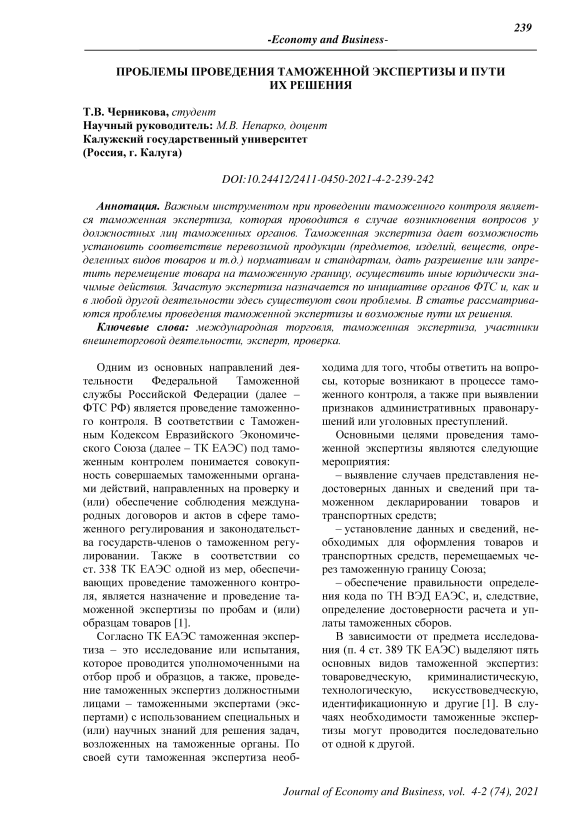 239

-Economy and Business-

ПРОБЛЕМЫ ПРОВЕДЕНИЯ ТАМОЖЕННОЙ ЭКСПЕРТИЗЫ И ПУТИ ИХ РЕШЕНИЯ

Т.В. Черникова, студент
Научный руководитель: М.В. Непарко, доцент
Калужский государственный университет
(Россия, г. Калуга)

DOI:10.24412/2411-0450-2021-4-2-239-242

Аннотация. Важным инструментом при проведении таможенного контроля является таможенная экспертиза, которая проводится в случае возникновения вопросов у должностных лиц таможенных органов. Таможенная экспертиза дает возможность установить соответствие перевозимой продукции (предметов, изделий, веществ, определенных видов товаров и т.д.) нормативам и стандартам, дать разрешение или запретить перемещение товара на таможенную границу, осуществить иные юридически значимые действия. Зачастую экспертиза назначается по инициативе органов ФТС и, как и в любой другой деятельности здесь существуют свои проблемы. В статье рассматриваются проблемы проведения таможенной экспертизы и возможные пути их решения.

Ключевые слова: международная торговля, таможенная экспертиза, участники внешнеторговой деятельности, эксперт, проверка.

Одним из основных направлений деятельности Федеральной Таможенной службы Российской Федерации (далее – ФТС РФ) является проведение таможенного контроля. В соответствии с Таможенным Кодексом Евразийского Экономического Союза (далее – ТК ЕАЭС) под таможенным контролем понимается совокупность совершаемых таможенными органами действий, направленных на проверку и (или) обеспечение соблюдения международных договоров и актов в сфере таможенного регулирования и законодательства государств-членов о таможенном регулировании. Также в соответствии со ст. 338 ТК ЕАЭС одной из мер, обеспечивающих проведение таможенного контроля, является назначение и проведение таможенной экспертизы по пробам и (или) образцам товаров [1].

Согласно ТК ЕАЭС таможенная экспертиза – это исследование или испытания, которое проводится уполномоченными на отбор проб и образцов, а также, проведение таможенных экспертиз должностными лицами – таможенными экспертами (экспертами) с использованием специальных и (или) научных знаний для решения задач, возложенных на таможенные органы. По своей сути таможенная экспертиза необходима для того, чтобы ответить на вопросы, которые возникают в процессе таможенного контроля, а также при выявлении признаков административных правонарушений или уголовных преступлений.

Основными целями проведения таможенной экспертизы являются следующие мероприятия:

– выявление случаев представления недостоверных данных и сведений при таможенном декларировании товаров и транспортных средств;

– установление данных и сведений, необходимых для оформления товаров и транспортных средств, перемещаемых через таможенную границу Союза;

– обеспечение правильности определения кода по ТН ВЭД ЕАЭС, и, следствие, определение достоверности расчета и уплаты таможенных сборов.

В зависимости от предмета исследования (п. 4 ст. 389 ТК ЕАЭС) выделяют пять основных видов таможенной экспертиз: товароведческую, криминалистическую, технологическую, искусствоведческую, идентификационную и другие [1]. В случаях необходимости таможенные экспертизы могут проводится последовательно от одной к другой.

Journal of Economy and Business, vol. 4-2 (74), 2021